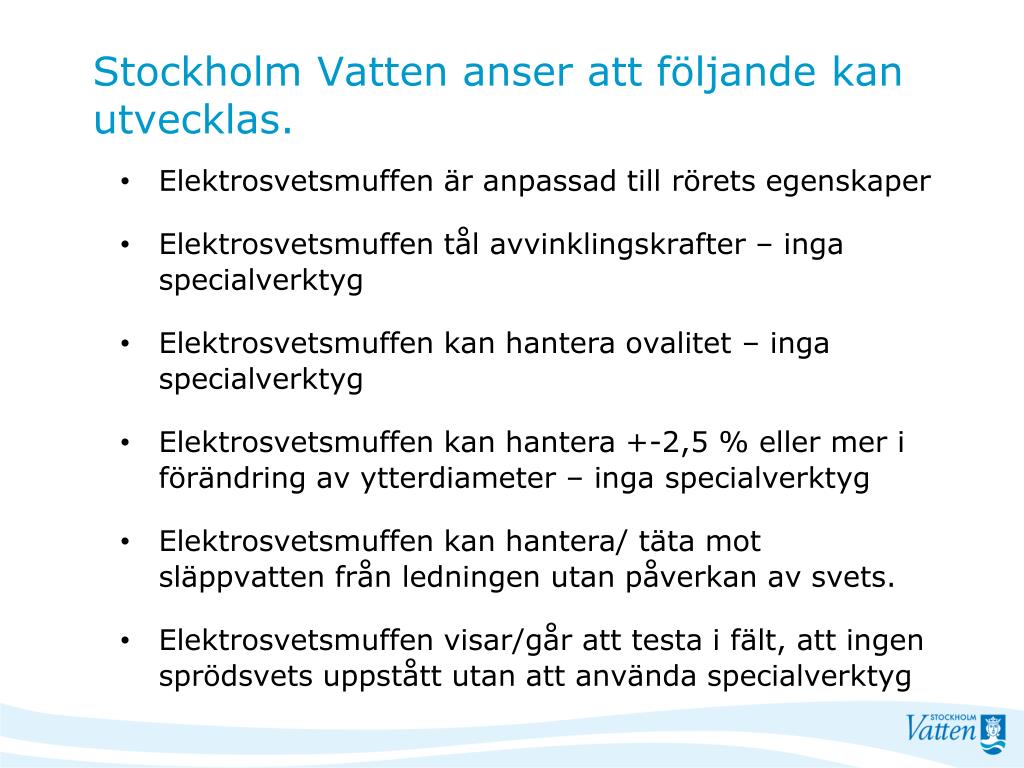 Stockholm Vatten anser att följande kan utvecklas.

• Elektrosvetsmuffen är anpassad till rörets egenskaper

• Elektrosvetsmuffen tål avvinklingskrafter – inga specialverktyg

• Elektrosvetsmuffen kan hantera ovalitet – inga specialverktyg

• Elektrosvetsmuffen kan hantera +-2,5 % eller mer i förändring av ytterdiameter – inga specialverktyg

• Elektrosvetsmuffen kan hantera/ täta mot släppvatten från ledningen utan påverkan av svets.

• Elektrosvetsmuffen visar/går att testa i fält, att ingen sprödsvets uppstått utan att använda specialverktyg

STOCKHOLM Vatten